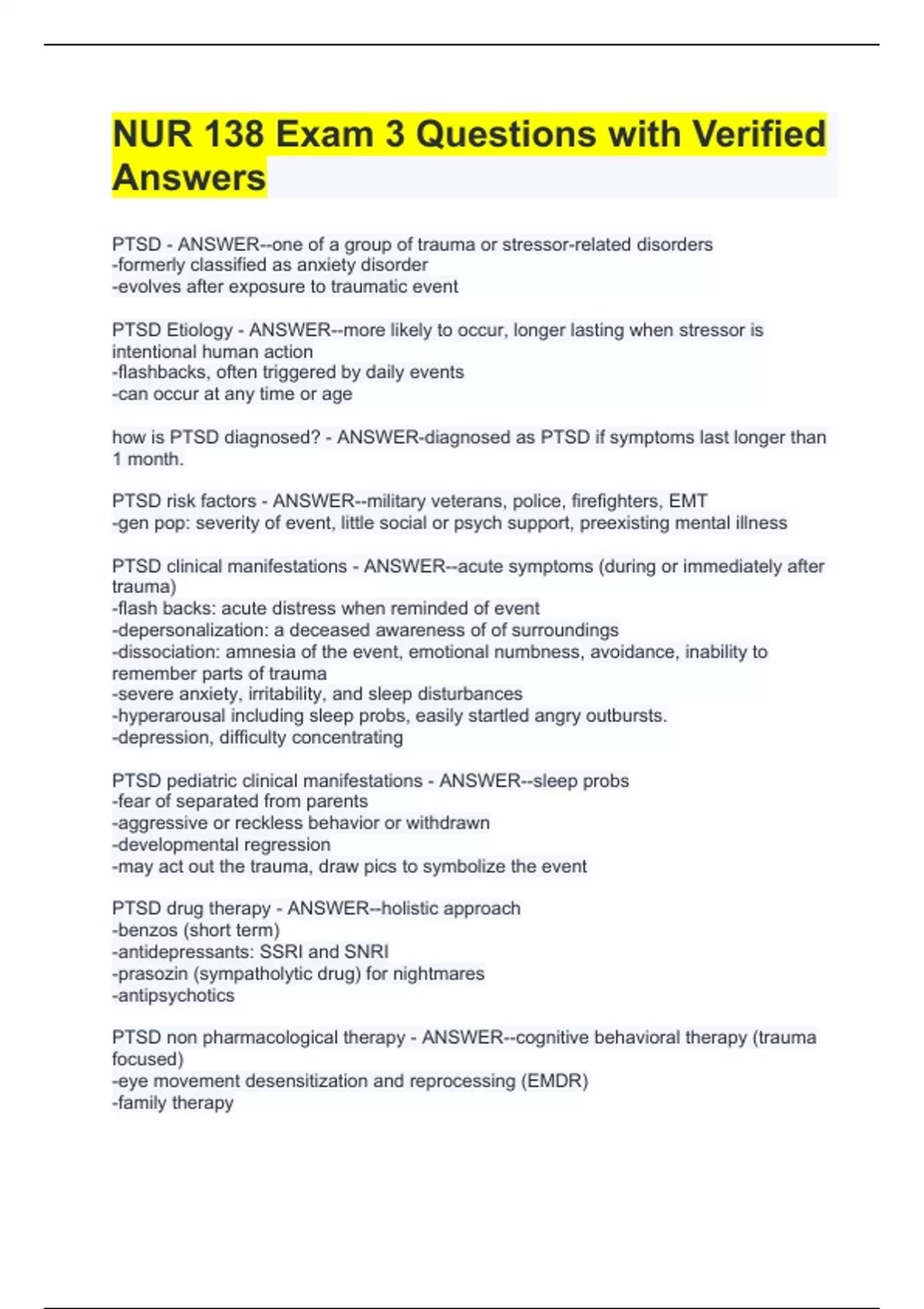 NUR 138 Exam 3 Questions with Verified Answers

PTSD - ANSWER--one of a group of trauma or stressor-related disorders
-formerly classified as anxiety disorder
-evolves after exposure to traumatic event

PTSD Etiology - ANSWER--more likely to occur, longer lasting when stressor is intentional human action
-flashbacks, often triggered by daily events
-can occur at any time or age

how is PTSD diagnosed? - ANSWER-diagnosed as PTSD if symptoms last longer than 1 month.

PTSD risk factors - ANSWER--military veterans, police, firefighters, EMT
-gen pop: severity of event, little social or psych support, preexisting mental illness

PTSD clinical manifestations - ANSWER--acute symptoms (during or immediately after trauma)
-flash backs: acute distress when reminded of event
-depersonalization: a deceased awareness of of surroundings
-dissociation: amnesia of the event, emotional numbness, avoidance, inability to remember parts of trauma
-severe anxiety, irritability, and sleep disturbances
-hyperarousal including sleep probs, easily startled angry outbursts.
-depression, difficulty concentrating

PTSD pediatric clinical manifestations - ANSWER--sleep probs
-fear of separated from parents
-aggressive or reckless behavior or withdrawn
-developmental regression
-may act out the trauma, draw pics to symbolize the event

PTSD drug therapy - ANSWER--holistic approach
-benzos (short term)
-antidepressants: SSRI and SNRI
-prasozin (sympatholytic drug) for nightmares
-antipsychotics

PTSD non pharmacological therapy - ANSWER--cognitive behavioral therapy (trauma focused)
-eye movement desensitization and reprocessing (EMDR)
-family therapy